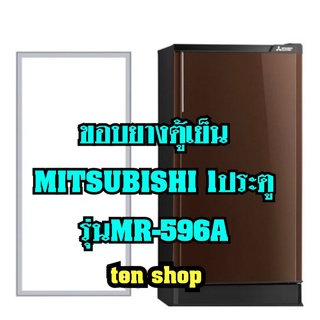 ขอบยางตู้เย็น

MITSUBISHI 1ประตู

รุ่นMR-596A

ten shop